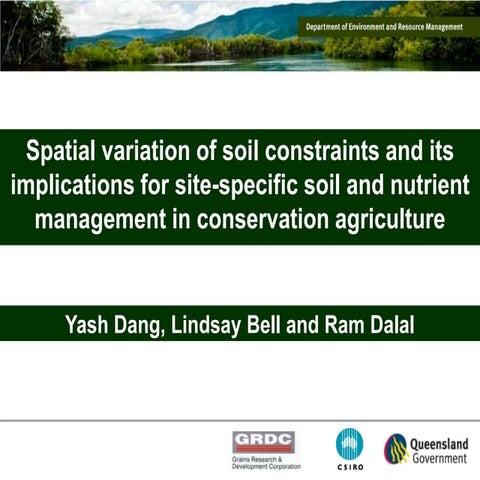 Department of Environment and Resource Management

Spatial variation of soil constraints and its implications for site-specific soil and nutrient management in conservation agriculture

Yash Dang, Lindsay Bell and Ram Dalal

GRDC
Grains Research & Development Corporation

CSIRO

Queensland Government